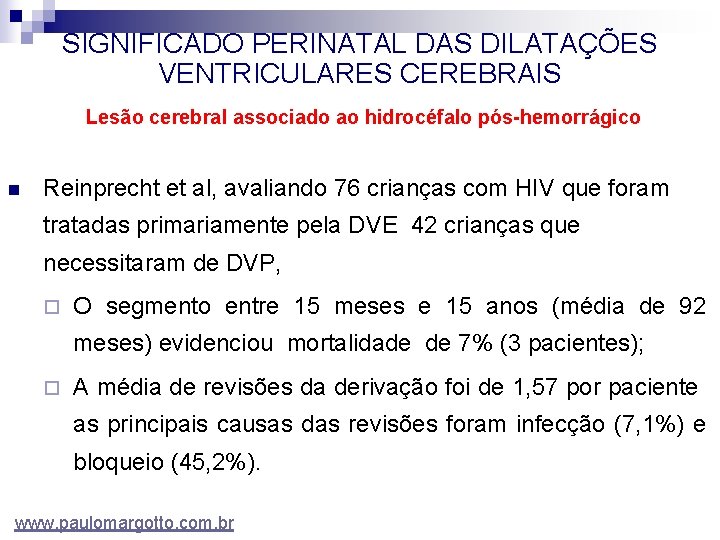 SIGNIFICADO PERINATAL DAS DILATAÇÕES VENTRICULARES CEREBRAIS

Lesão cerebral associado ao hidrocéfalo pós-hemorrágico

Reinprecht et al, avaliando 76 crianças com HIV que foram tratadas primariamente pela DVE  42 crianças que necessitaram de DVP,

O segmento entre 15 meses e 15 anos (média de 92 meses) evidenciou  mortalidade  de 7% (3 pacientes);

A média de revisões da derivação foi de 1,57 por paciente as principais causas das revisões foram infecção (7,1%) e bloqueio (45,2%).

www.paulomargotto.com.br